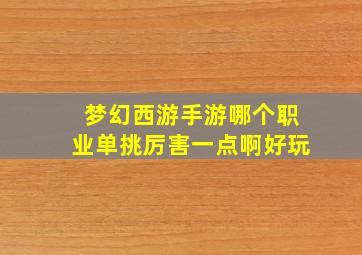 梦幻西游手游哪个职业单挑厉害一点啊好玩